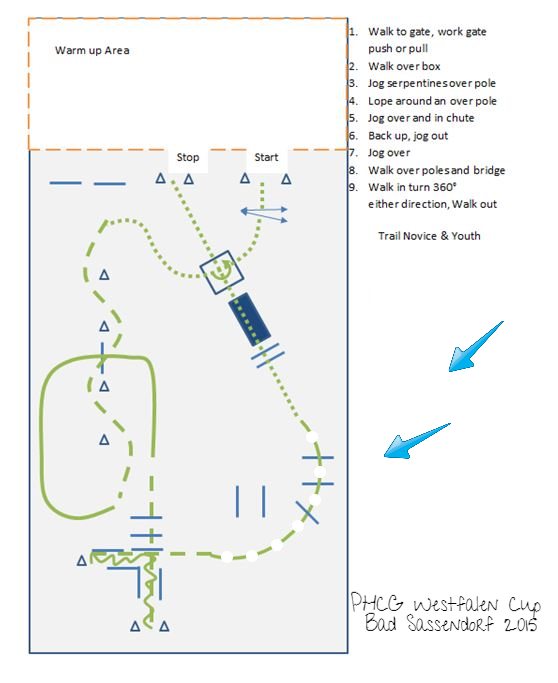 Warm up Area

Stop

Start

1. Walk to gate, work gate push or pull
2. Walk over box
3. Jog serpentines over pole
4. Lope around an over pole
5. Jog over and in chute
6. Back up, jog out
7. Jog over
8. Walk over poles and bridge
9. Walk in turn 360° either direction, Walk out

Trail Novice & Youth

PHCG Westfalen Cup
Bad Sassendorf 2015